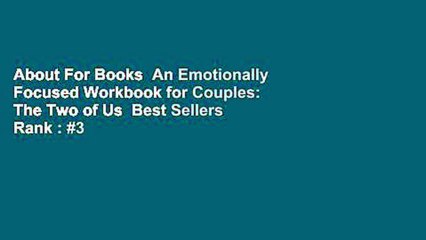 About For Books  An Emotionally Focused Workbook for Couples: The Two of Us  Best Sellers Rank : #3